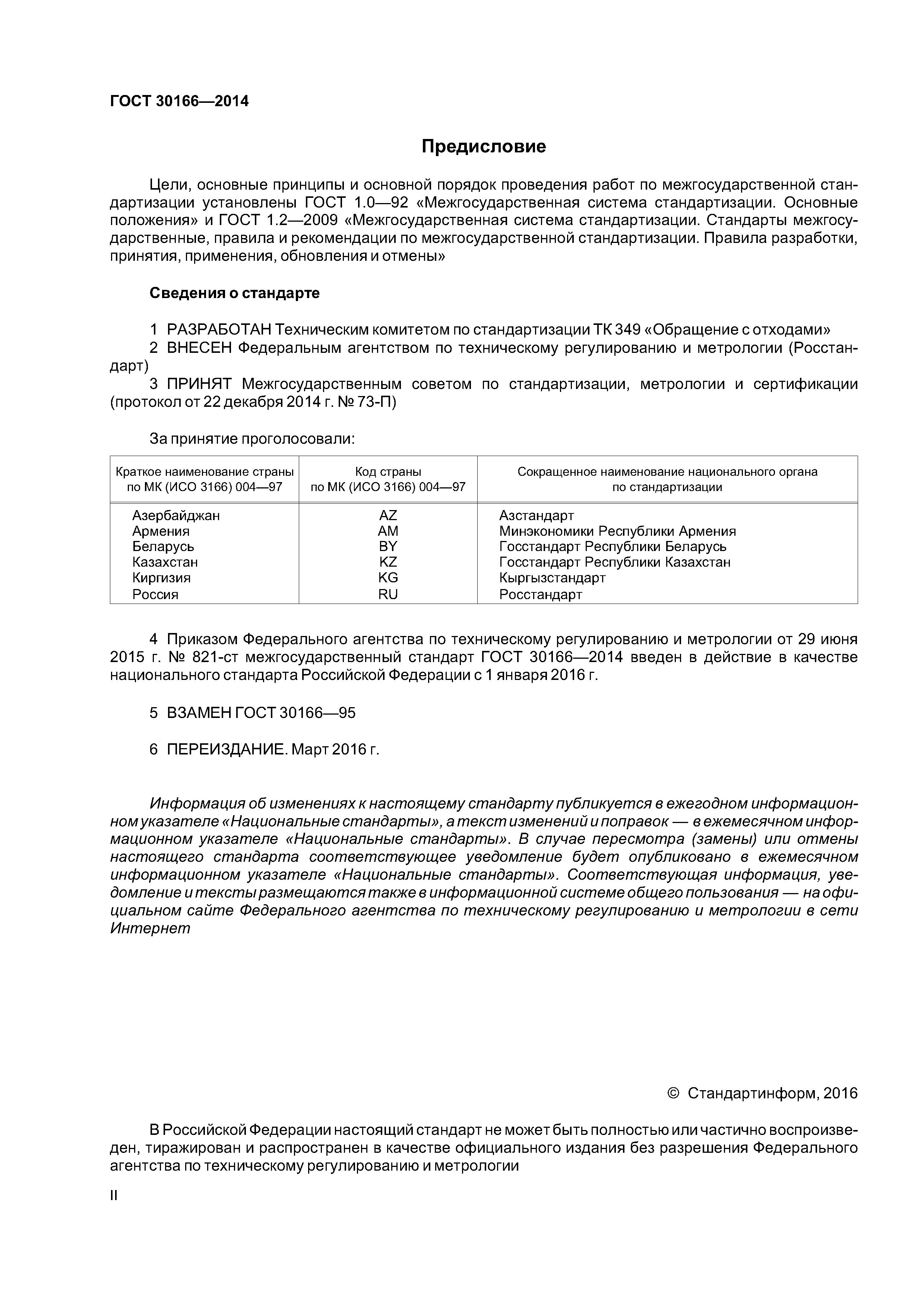 ГОСТ 30166—2014

Предисловие

Цели, основные принципы и основной порядок проведения работ по межгосударственной стандартизации установлены ГОСТ 1.0—92 «Межгосударственная система стандартизации. Основные положения» и ГОСТ 1.2—2009 «Межгосударственная система стандартизации. Стандарты межгосударственные, правила и рекомендации по межгосударственной стандартизации. Правила разработки, принятия, применения, обновления и отмены»

Сведения о стандарте

1 РАЗРАБОТАН Техническим комитетом по стандартизации ТК 349 «Обращение с отходами»
2 ВНЕСЕН Федеральным агентством по техническому регулированию и метрологии (Росстандарт)
3 ПРИНЯТ Межгосударственным советом по стандартизации, метрологии и сертификации (протокол от 22 декабря 2014 г. № 73-П)

За принятие проголосовали:

| Краткое наименование страны по МК (ИСО 3166) 004—97 | Код страны по МК (ИСО 3166) 004—97 | Сокращенное наименование национального органа по стандартизации |
|---|---|---|
| Азербайджан | AZ | Азстандарт |
| Армения | AM | Минэкономики Республики Армения |
| Беларусь | BY | Госстандарт Республики Беларусь |
| Казахстан | KZ | Госстандарт Республики Казахстан |
| Киргизия | KG | Кыргызстандарт |
| Россия | RU | Росстандарт |

4 Приказом Федерального агентства по техническому регулированию и метрологии от 29 июня 2015 г. № 821-ст межгосударственный стандарт ГОСТ 30166—2014 введен в действие в качестве национального стандарта Российской Федерации с 1 января 2016 г.

5 ВЗАМЕН ГОСТ 30166—95

6 ПЕРЕИЗДАНИЕ. Март 2016 г.

Информация об изменениях к настоящему стандарту публикуется в ежегодном информационном указателе «Национальные стандарты», а текст изменений и поправок — в ежемесячном информационном указателе «Национальные стандарты». В случае пересмотра (замены) или отмены настоящего стандарта соответствующее уведомление будет опубликовано в ежемесячном информационном указателе «Национальные стандарты». Соответствующая информация, уведомление и тексты размещаются также в информационной системе общего пользования — на официальном сайте Федерального агентства по техническому регулированию и метрологии в сети Интернет

© Стандартинформ, 2016

В Российской Федерации настоящий стандарт не может быть полностью или частично воспроизведен, тиражирован и распространен в качестве официального издания без разрешения Федерального агентства по техническому регулированию и метрологии

II